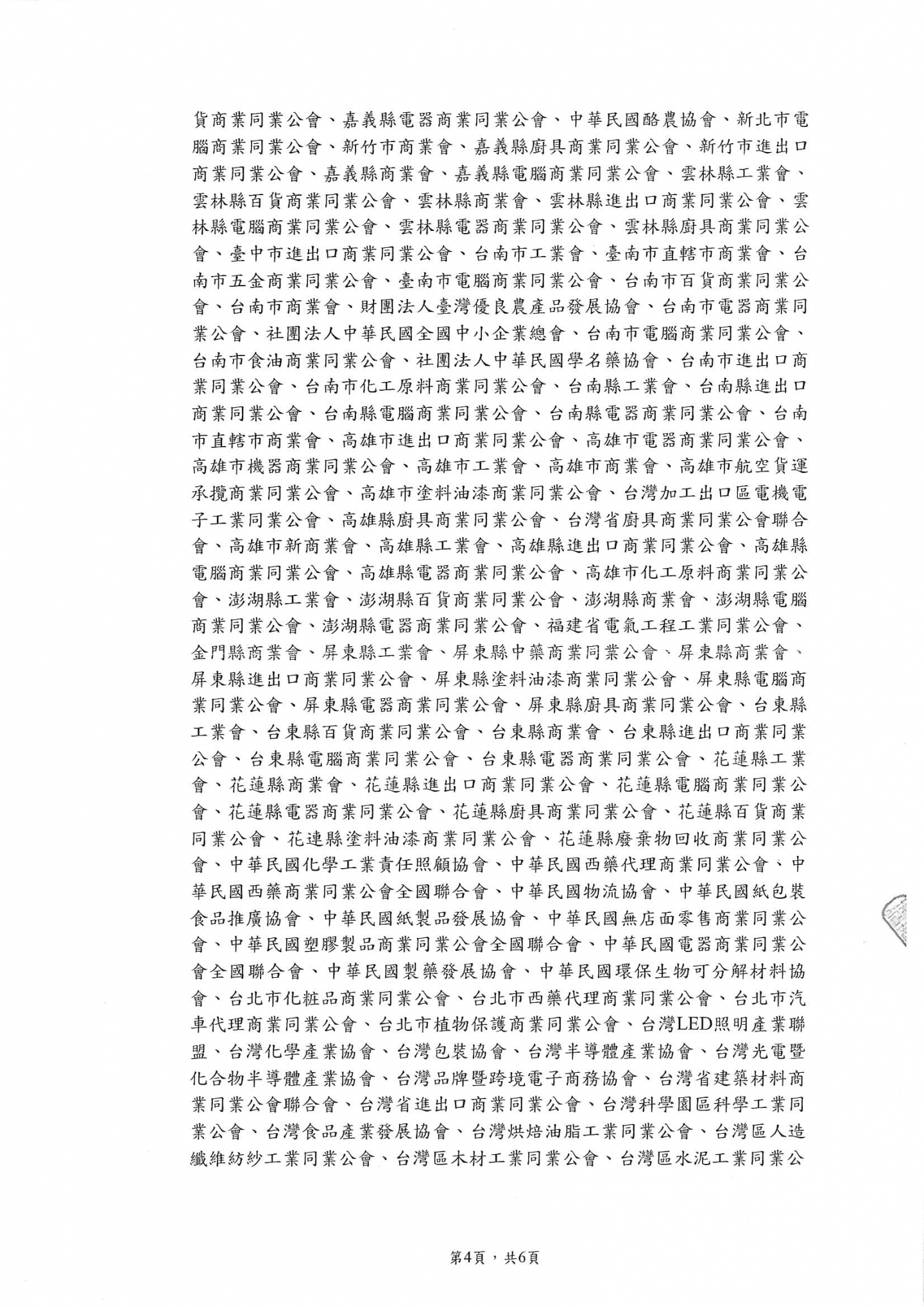 貨商業同業公會、嘉義縣電器商業同業公會、中華民國酪農協會、新北市電腦商業同業公會、新竹市商業會、嘉義縣廚具商業同業公會、新竹市進出口商業同業公會、嘉義縣商業會、嘉義縣電腦商業同業公會、雲林縣工業會、雲林縣百貨商業同業公會、雲林縣商業會、雲林縣進出口商業同業公會、雲林縣電腦商業同業公會、雲林縣電器商業同業公會、雲林縣廚具商業同業公會、臺中市進出口商業同業公會、台南市工業會、臺南市直轄市商業會、台南市五金商業同業公會、臺南市電腦商業同業公會、台南市百貨商業同業公會、台南市商業會、財團法人臺灣優良農產品發展協會、台南市電器商業同業公會、社團法人中華民國全國中小企業總會、台南市電腦商業同業公會、台南市食油商業同業公會、社團法人中華民國學名藥協會、台南市進出口商業同業公會、台南市化工原料商業同業公會、台南縣工業會、台南縣進出口商業同業公會、台南縣電腦商業同業公會、台南縣電器商業同業公會、台南市直轄市商業會、高雄市進出口商業同業公會、高雄市電器商業同業公會、高雄市機器商業同業公會、高雄市工業會、高雄市商業會、高雄市航空貨運承攬商業同業公會、高雄市塗料油漆商業同業公會、台灣加工出口區電機電子工業同業公會、高雄縣廚具商業同業公會、台灣省廚具商業同業公會聯合會、高雄市新商業會、高雄縣工業會、高雄縣進出口商業同業公會、高雄縣電腦商業同業公會、高雄縣電器商業同業公會、高雄市化工原料商業同業公會、澎湖縣工業會、澎湖縣百貨商業同業公會、澎湖縣商業會、澎湖縣電腦商業同業公會、澎湖縣電器商業同業公會、福建省電氣工程工業同業公會、金門縣商業會、屏東縣工業會、屏東縣中藥商業同業公會、屏東縣商業會、屏東縣進出口商業同業公會、屏東縣塗料油漆商業同業公會、屏東縣電腦商業同業公會、屏東縣電器商業同業公會、屏東縣廚具商業同業公會、台東縣工業會、台東縣百貨商業同業公會、台東縣商業會、台東縣進出口商業同業公會、台東縣電腦商業同業公會、台東縣電器商業同業公會、花蓮縣工業會、花蓮縣商業會、花蓮縣進出口商業同業公會、花蓮縣電腦商業同業公會、花蓮縣電器商業同業公會、花蓮縣廚具商業同業公會、花蓮縣百貨商業同業公會、花連縣塗料油漆商業同業公會、花蓮縣廢棄物回收商業同業公會、中華民國化學工業責任照顧協會、中華民國西藥代理商業同業公會、中華民國西藥商業同業公會全國聯合會、中華民國物流協會、中華民國紙包裝食品推廣協會、中華民國紙製品發展協會、中華民國無店面零售商業同業公會、中華民國塑膠製品商業同業公會全國聯合會、中華民國電器商業同業公會全國聯合會、中華民國製藥發展協會、中華民國環保生物可分解材料協會、台北市化粧品商業同業公會、台北市西藥代理商業同業公會、台北市汽車代理商業同業公會、台北市植物保護商業同業公會、台灣LED照明產業聯盟、台灣化學產業協會、台灣包裝協會、台灣半導體產業協會、台灣光電暨化合物半導體產業協會、台灣品牌暨跨境電子商務協會、台灣省建築材料商業同業公會聯合會、台灣省進出口商業同業公會、台灣科學園區科學工業同業公會、台灣食品產業發展協會、台灣烘焙油脂工業同業公會、台灣區人造纖維紡紗工業同業公會、台灣區木材工業同業公會、台灣區水泥工業同業公

第4頁，共6頁